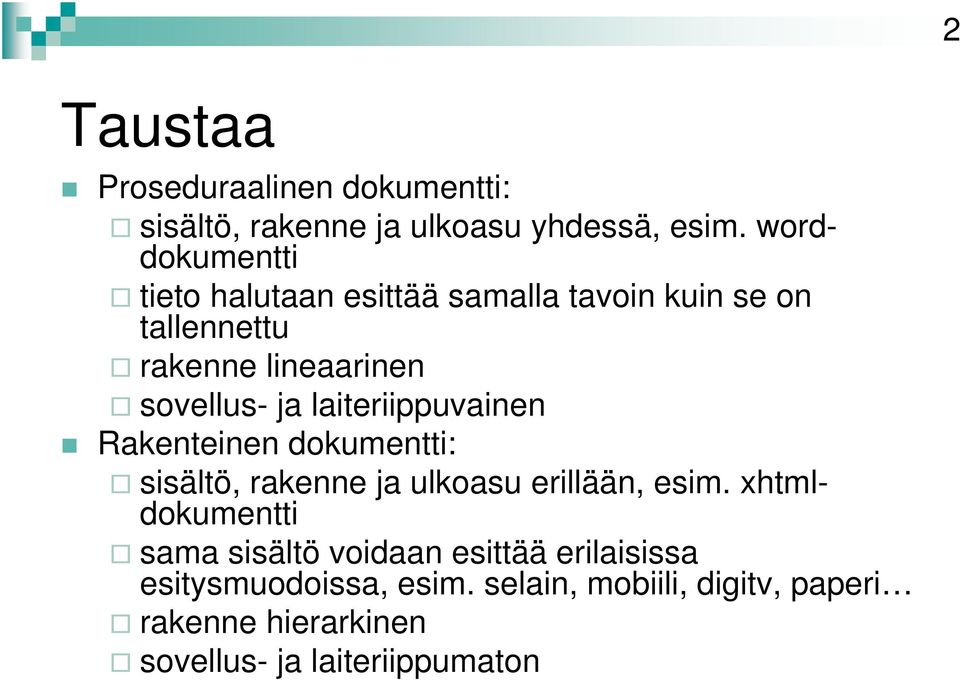 2

Taustaa

Proseduraalinen dokumentti:

sisältö, rakenne ja ulkoasu yhdessä, esim. word-dokumentti

tieto halutaan esittää samalla tavoin kuin se on tallennettu

rakenne lineaarinen

sovellus- ja laiteriippuvainen

Rakenteinen dokumentti:

sisältö, rakenne ja ulkoasu erillään, esim. xhtml-dokumentti

sama sisältö voidaan esittää erilaisissa esitysmuodoissa, esim. selain, mobiili, digitv, paperi…

rakenne hierarkinen

sovellus- ja laiteriippumaton